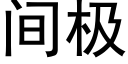 间极